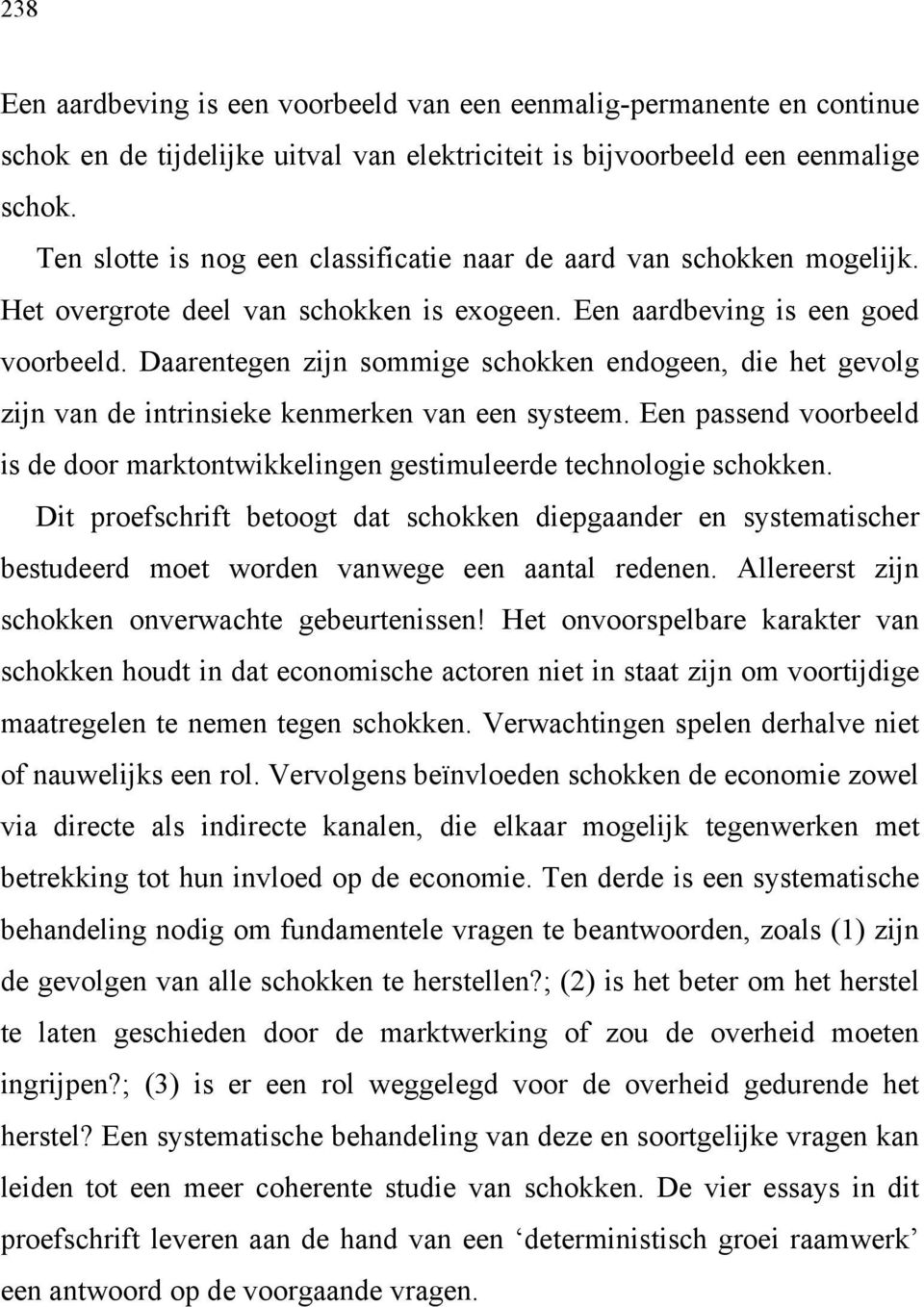 238

Een aardbeving is een voorbeeld van een eenmalig-permanente en continue schok en de tijdelijke uitval van elektriciteit is bijvoorbeeld een eenmalige schok.

Ten slotte is nog een classificatie naar de aard van schokken mogelijk. Het overgrote deel van schokken is exogeen. Een aardbeving is een goed voorbeeld. Daarentegen zijn sommige schokken endogeen, die het gevolg zijn van de intrinsieke kenmerken van een systeem. Een passend voorbeeld is de door marktontwikkelingen gestimuleerde technologie schokken.

Dit proefschrift betoogt dat schokken diepgaander en systematischer bestudeerd moet worden vanwege een aantal redenen. Allereerst zijn schokken onverwachte gebeurtenissen! Het onvoorspelbare karakter van schokken houdt in dat economische actoren niet in staat zijn om voortijdige maatregelen te nemen tegen schokken. Verwachtingen spelen derhalve niet of nauwelijks een rol. Vervolgens beïnvloeden schokken de economie zowel via directe als indirecte kanalen, die elkaar mogelijk tegenwerken met betrekking tot hun invloed op de economie. Ten derde is een systematische behandeling nodig om fundamentele vragen te beantwoorden, zoals (1) zijn de gevolgen van alle schokken te herstellen?; (2) is het beter om het herstel te laten geschieden door de marktwerking of zou de overheid moeten ingrijpen?; (3) is er een rol weggelegd voor de overheid gedurende het herstel? Een systematische behandeling van deze en soortgelijke vragen kan leiden tot een meer coherente studie van schokken. De vier essays in dit proefschrift leveren aan de hand van een ‘deterministisch groei raamwerk’ een antwoord op de voorgaande vragen.